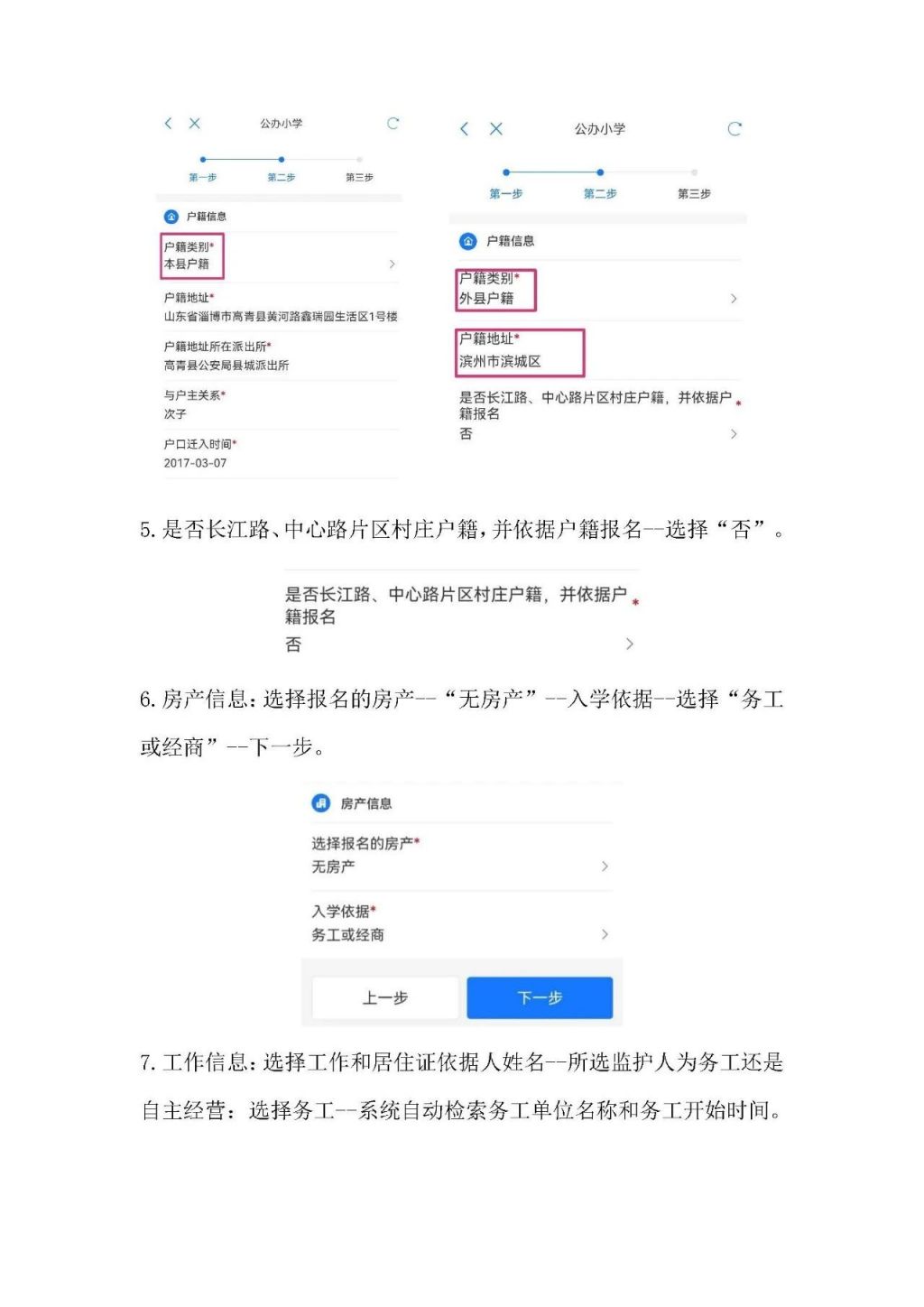 公办小学

第一步 第二步 第三步

户籍信息

户籍类别*
本县户籍

户籍地址*
山东省淄博市高青县黄河路鑫瑞园生活区1号楼

户籍地址所在派出所*
高青县公安局县城派出所

与户主关系*
次子

户口迁入时间*
2017-03-07

公办小学

第一步 第二步 第三步

户籍信息

户籍类别*
外县户籍

户籍地址*
滨州市滨城区

是否长江路、中心路片区村庄户籍，并依据户籍报名*
否

5. 是否长江路、中心路片区村庄户籍，并依据户籍报名--选择“否”。

是否长江路、中心路片区村庄户籍，并依据户籍报名*
否

6. 房产信息：选择报名的房产--“无房产”--入学依据--选择“务工或经商”--下一步。

房产信息

选择报名的房产*
无房产

入学依据*
务工或经商

上一步 下一步

7. 工作信息：选择工作和居住证依据人姓名--所选监护人为务工还是自主经营：选择务工--系统自动检索务工单位名称和务工开始时间。